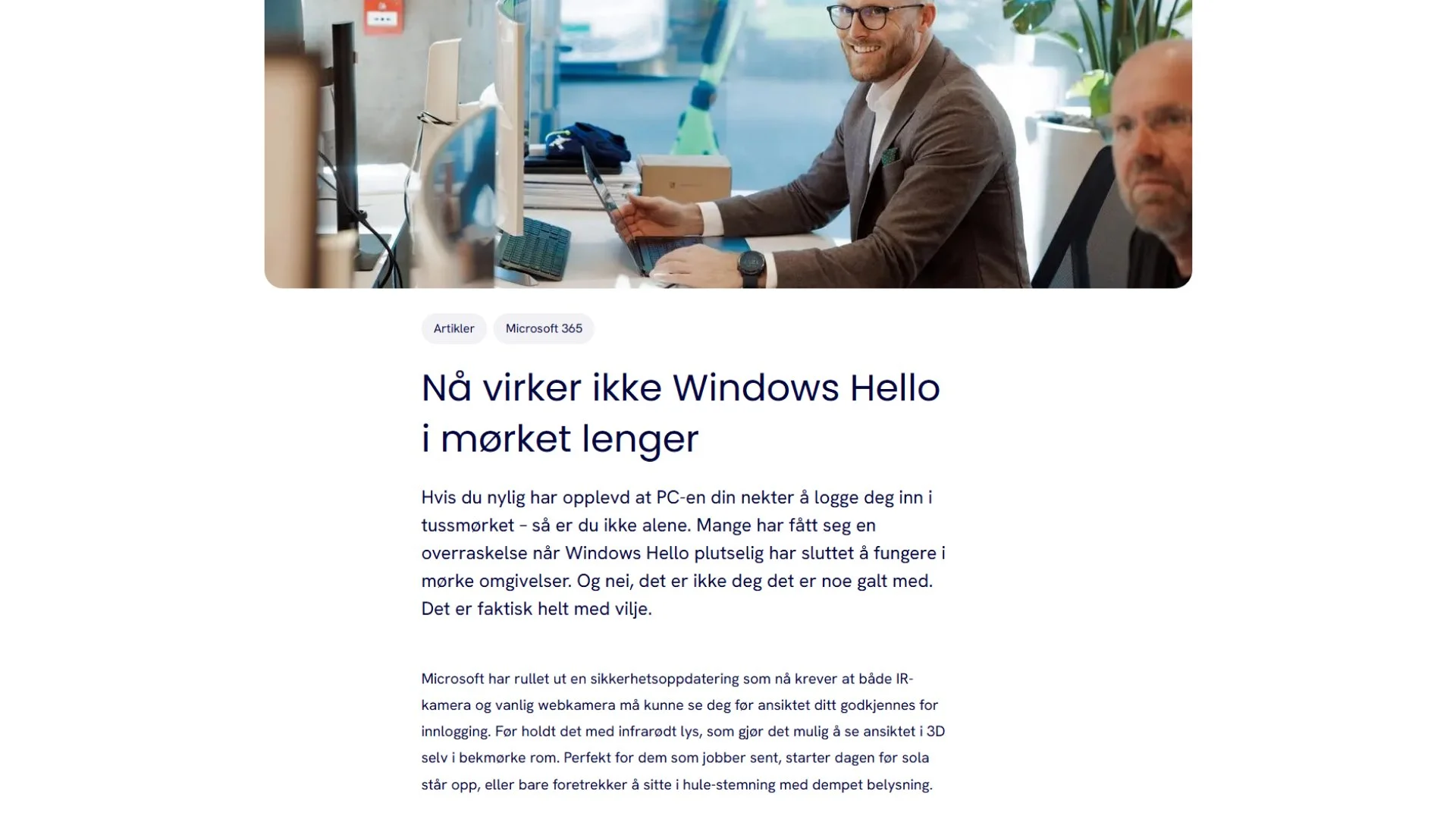 Artikler

Microsoft 365

Nå virker ikke Windows Hello i mørket lenger

Hvis du nylig har opplevd at PC-en din nekter å logge deg inn i tussmørket – så er du ikke alene. Mange har fått seg en overraskelse når Windows Hello plutselig har sluttet å fungere i mørke omgivelser. Og nei, det er ikke deg det er noe galt med. Det er faktisk helt med vilje.

Microsoft har rullet ut en sikkerhetsoppdatering som nå krever at både IR-kamera og vanlig webkamera må kunne se deg før ansiktet ditt godkjennes for innlogging. Før holdt det med infrarødt lys, som gjør det mulig å se ansiktet i 3D selv i bekmørke rom. Perfekt for dem som jobber sent, starter dagen før sola står opp, eller bare foretrekker å sitte i hule-stemning med dempet belysning.